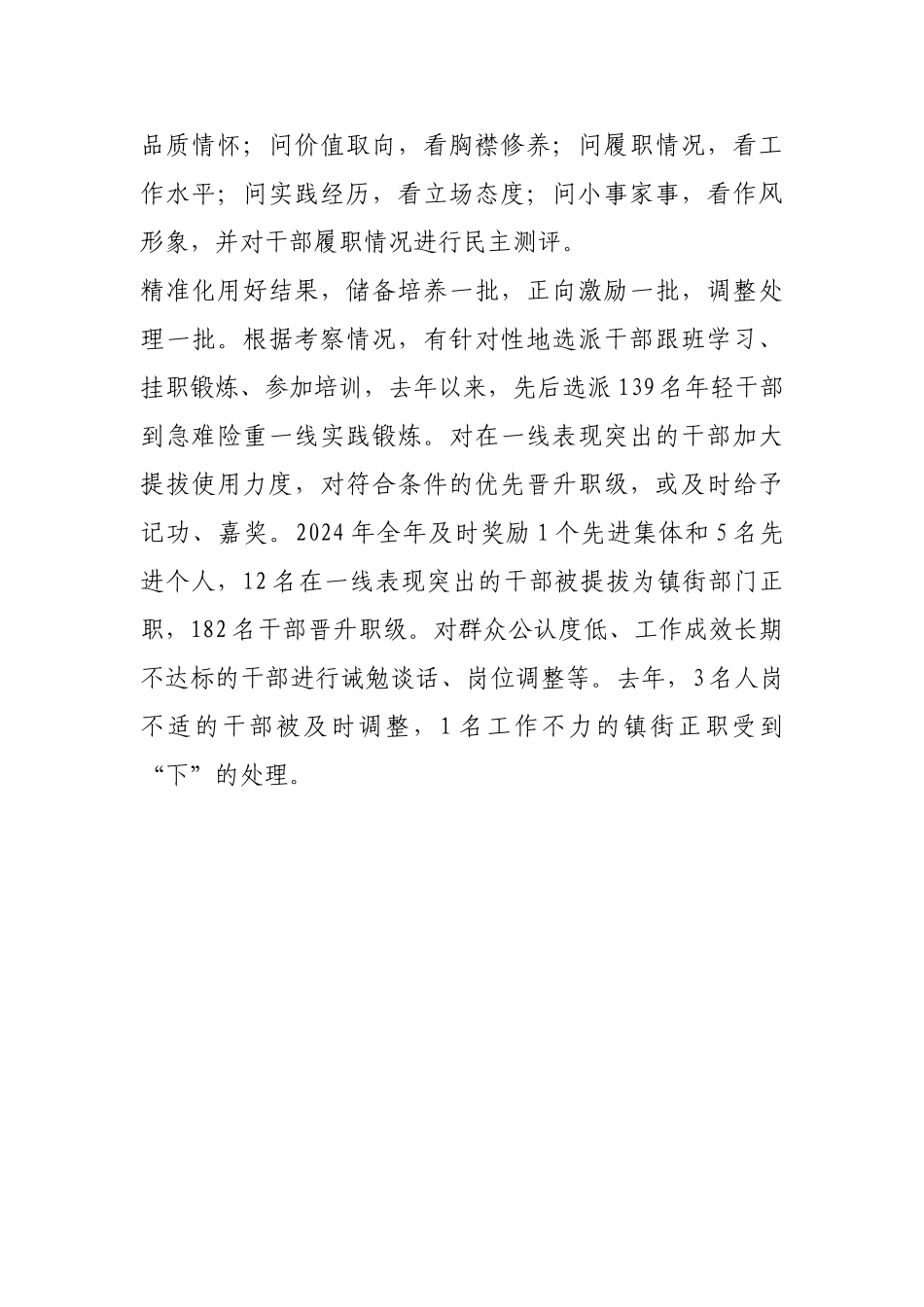 品质情怀；问价值取向，看胸襟修养；问履职情况，看工作水平；问实践经历，看立场态度；问小事家事，看作风形象，并对干部履职情况进行民主测评。

精准化用好结果，储备培养一批，正向激励一批，调整处理一批。根据考察情况，有针对性地选派干部跟班学习、挂职锻炼、参加培训，去年以来，先后选派139名年轻干部到急难险重一线实践锻炼。对在一线表现突出的干部加大提拔使用力度，对符合条件的优先晋升职级，或及时给予记功、嘉奖。2024年全年及时奖励1个先进集体和5名先进个人，12名在一线表现突出的干部被提拔为镇街部门正职，182名干部晋升职级。对群众公认度低、工作成效长期不达标的干部进行诫勉谈话、岗位调整等。去年，3名人岗不适的干部被及时调整，1名工作不力的镇街正职受到“下”的处理。